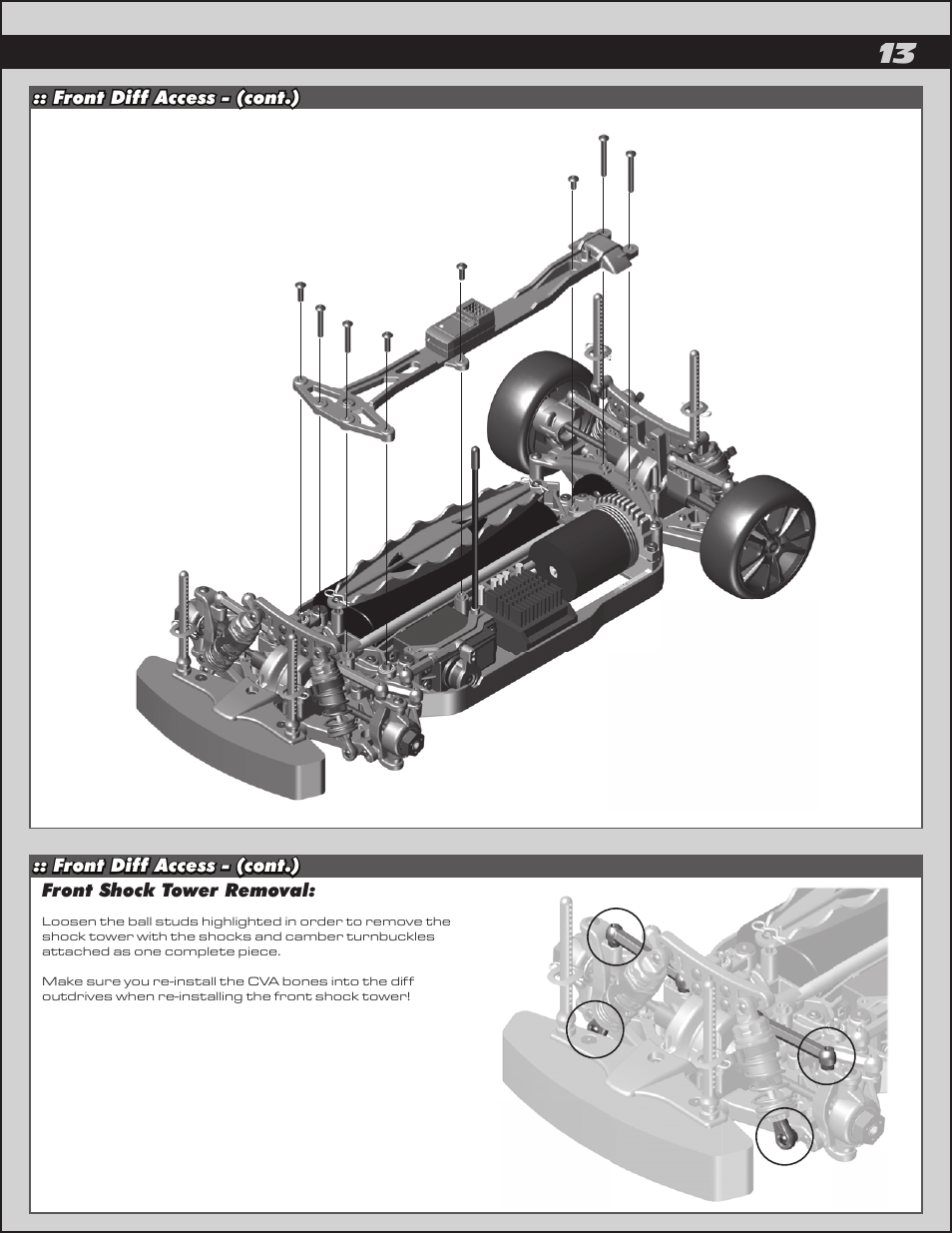 13

:: Front Diff Access - (cont.)

:: Front Diff Access - (cont.)

Front Shock Tower Removal:

Loosen the ball studs highlighted in order to remove the shock tower with the shocks and camber turnbuckles attached as one complete piece.

Make sure you re-install the CVA bones into the diff outdrives when re-installing the front shock tower!